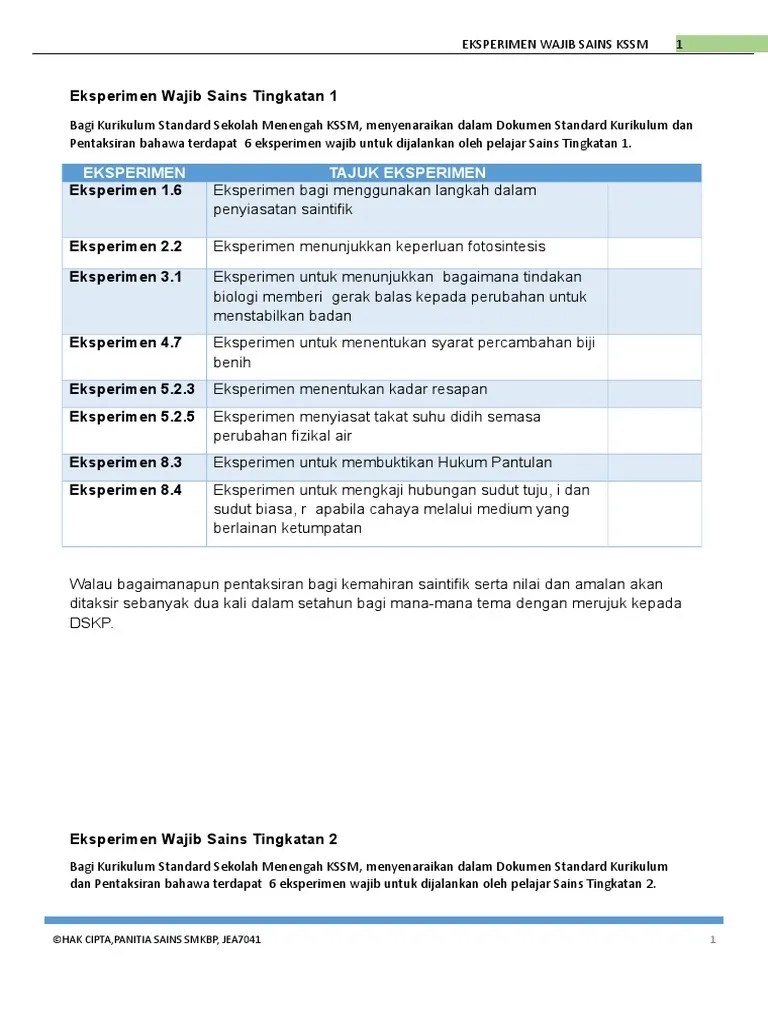 EKSPERIMEN WAJIB SAINS KSSM 1

Eksperimen Wajib Sains Tingkatan 1

Bagi Kurikulum Standard Sekolah Menengah KSSM, menyenaraikan dalam Dokumen Standard Kurikulum dan Pentaksiran bahawa terdapat 6 eksperimen wajib untuk dijalankan oleh pelajar Sains Tingkatan 1.

| EKSPERIMEN | TAJUK EKSPERIMEN | |
|---|---|---|
| Eksperimen 1.6 | Eksperimen bagi menggunakan langkah dalam penyiasatan saintifik | |
| Eksperimen 2.2 | Eksperimen menunjukkan keperluan fotosintesis | |
| Eksperimen 3.1 | Eksperimen untuk menunjukkan bagaimana tindakan biologi memberi gerak balas kepada perubahan untuk menstabilkan badan | |
| Eksperimen 4.7 | Eksperimen untuk menentukan syarat percambahan biji benih | |
| Eksperimen 5.2.3 | Eksperimen menentukan kadar resapan | |
| Eksperimen 5.2.5 | Eksperimen menyiasat takat suhu didih semasa perubahan fizikal air | |
| Eksperimen 8.3 | Eksperimen untuk membuktikan Hukum Pantulan | |
| Eksperimen 8.4 | Eksperimen untuk mengkaji hubungan sudut tuju, i dan sudut biasa, r apabila cahaya melalui medium yang berlainan ketumpatan | |

Walau bagaimanapun pentaksiran bagi kemahiran saintifik serta nilai dan amalan akan ditaksir sebanyak dua kali dalam setahun bagi mana-mana tema dengan merujuk kepada DSKP.

Eksperimen Wajib Sains Tingkatan 2

Bagi Kurikulum Standard Sekolah Menengah KSSM, menyenaraikan dalam Dokumen Standard Kurikulum dan Pentaksiran bahawa terdapat 6 eksperimen wajib untuk dijalankan oleh pelajar Sains Tingkatan 2.

©HAK CIPTA,PANITIA SAINS SMKBP, JEA7041 1